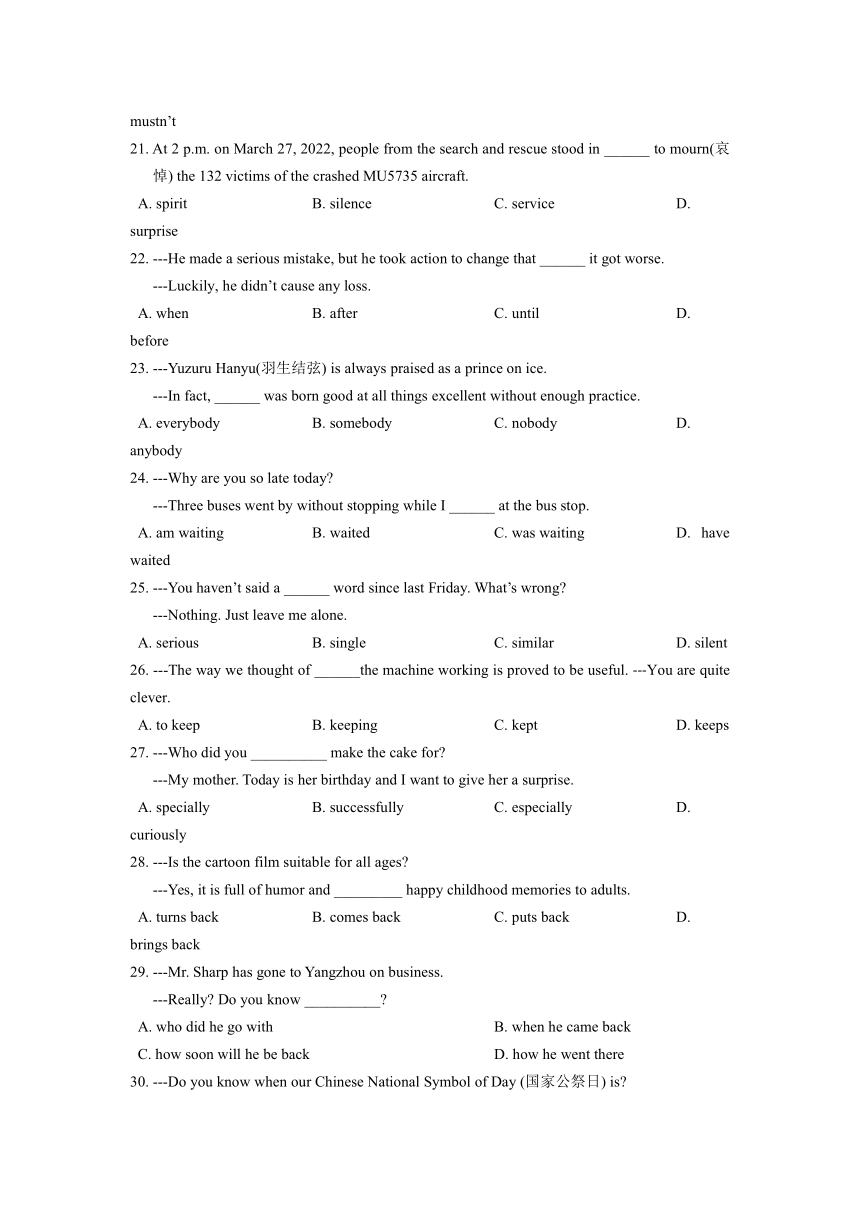 mustn't

21. At 2 p.m. on March 27, 2022, people from the search and rescue stood in ______ to mourn(哀悼) the 132 victims of the crashed MU5735 aircraft.

A. spirit B. silence C. service D. surprise

22. ---He made a serious mistake, but he took action to change that ______ it got worse.

---Luckily, he didn't cause any loss.

A. when B. after C. until D. before

23. ---Yuzuru Hanyu(羽生结弦) is always praised as a prince on ice.

---In fact, ______ was born good at all things excellent without enough practice.

A. everybody B. somebody C. nobody D. anybody

24. ---Why are you so late today?

---Three buses went by without stopping while I ______ at the bus stop.

A. am waiting B. waited C. was waiting D. have waited

25. ---You haven't said a ______ word since last Friday. What's wrong?

---Nothing. Just leave me alone.

A. serious B. single C. similar D. silent

26. ---The way we thought of ______the machine working is proved to be useful. ---You are quite clever.

A. to keep B. keeping C. kept D. keeps

27. ---Who did you __________ make the cake for?

---My mother. Today is her birthday and I want to give her a surprise.

A. specially B. successfully C. especially D. curiously

28. ---Is the cartoon film suitable for all ages?

---Yes, it is full of humor and _________ happy childhood memories to adults.

A. turns back B. comes back C. puts back D. brings back

29. ---Mr. Sharp has gone to Yangzhou on business.

---Really? Do you know __________?

A. who did he go with B. when he came back

C. how soon will he be back D. how he went there

30. ---Do you know when our Chinese National Symbol of Day (国家公祭日) is?